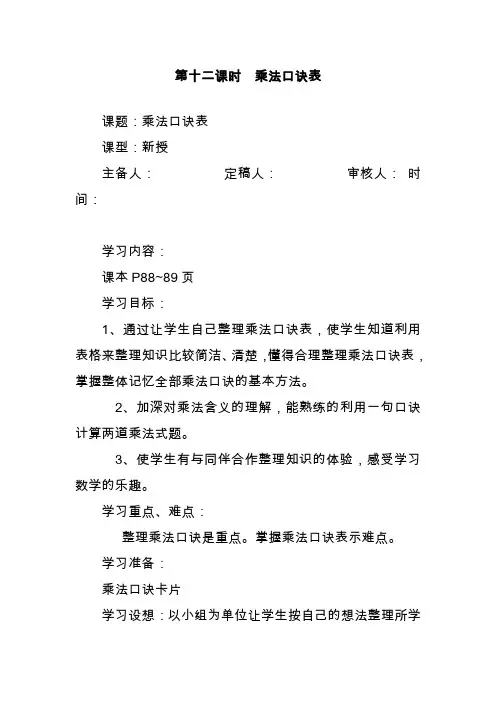 第十二课时　乘法口诀表

课题：乘法口诀表

课型：新授

主备人：　　　　定稿人：　　　　审核人：　时间：

学习内容：

课本 P88~89 页

学习目标：

1、通过让学生自己整理乘法口诀表，使学生知道利用表格来整理知识比较简洁、清楚，懂得合理整理乘法口诀表，掌握整体记忆全部乘法口诀的基本方法。

2、加深对乘法含义的理解，能熟练的利用一句口诀计算两道乘法式题。

3、使学生有与同伴合作整理知识的体验，感受学习数学的乐趣。

学习重点、难点：

整理乘法口诀是重点。掌握乘法口诀表示难点。

学习准备：

乘法口诀卡片

学习设想：以小组为单位让学生按自己的想法整理所学